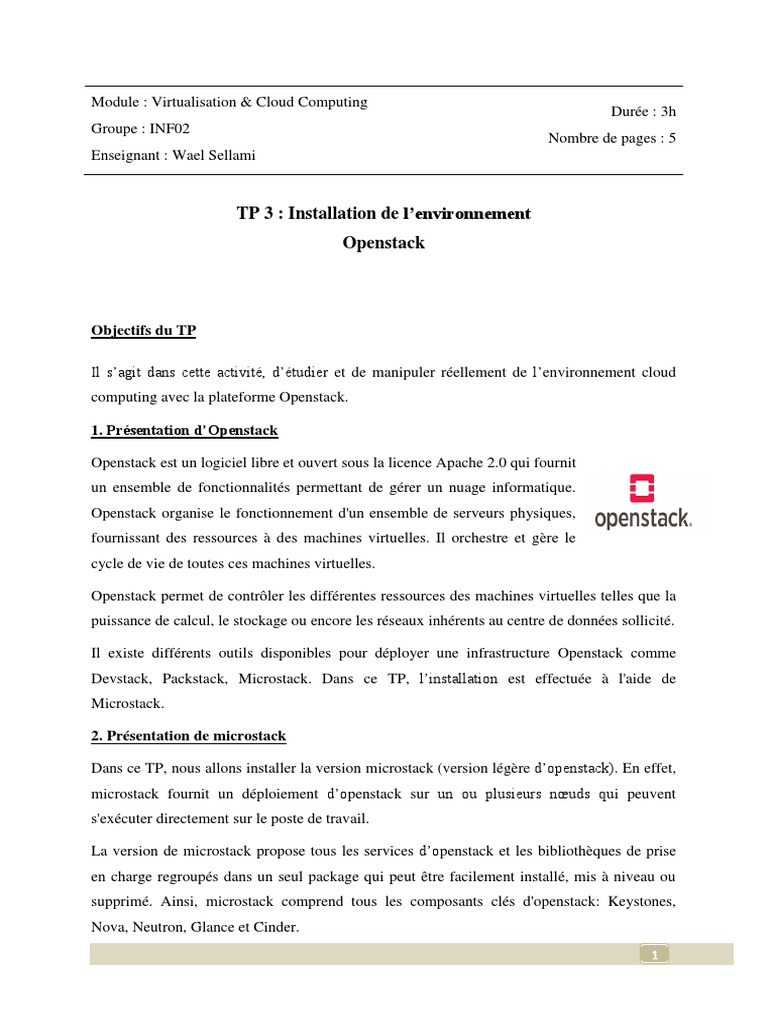 Module : Virtualisation & Cloud Computing
Groupe : INF02
Enseignant : Wael Sellami

Durée : 3h
Nombre de pages : 5

TP 3 : Installation de l'environnement
Openstack

Objectifs du TP

Il s'agit dans cette activité, d'étudier et de manipuler réellement de l'environnement cloud computing avec la plateforme Openstack.

1. Présentation d'Openstack

Openstack est un logiciel libre et ouvert sous la licence Apache 2.0 qui fournit un ensemble de fonctionnalités permettant de gérer un nuage informatique. Openstack organise le fonctionnement d'un ensemble de serveurs physiques, fournissant des ressources à des machines virtuelles. Il orchestre et gère le cycle de vie de toutes ces machines virtuelles.

openstack.

Openstack permet de contrôler les différentes ressources des machines virtuelles telles que la puissance de calcul, le stockage ou encore les réseaux inhérents au centre de données sollicité.

Il existe différents outils disponibles pour déployer une infrastructure Openstack comme Devstack, Packstack, Microstack. Dans ce TP, l'installation est effectuée à l'aide de Microstack.

2. Présentation de microstack

Dans ce TP, nous allons installer la version microstack (version légère d'openstack). En effet, microstack fournit un déploiement d'openstack sur un ou plusieurs nœuds qui peuvent s'exécuter directement sur le poste de travail.

La version de microstack propose tous les services d'openstack et les bibliothèques de prise en charge regroupés dans un seul package qui peut être facilement installé, mis à niveau ou supprimé. Ainsi, microstack comprend tous les composants clés d'openstack: Keystones, Nova, Neutron, Glance et Cinder.

1